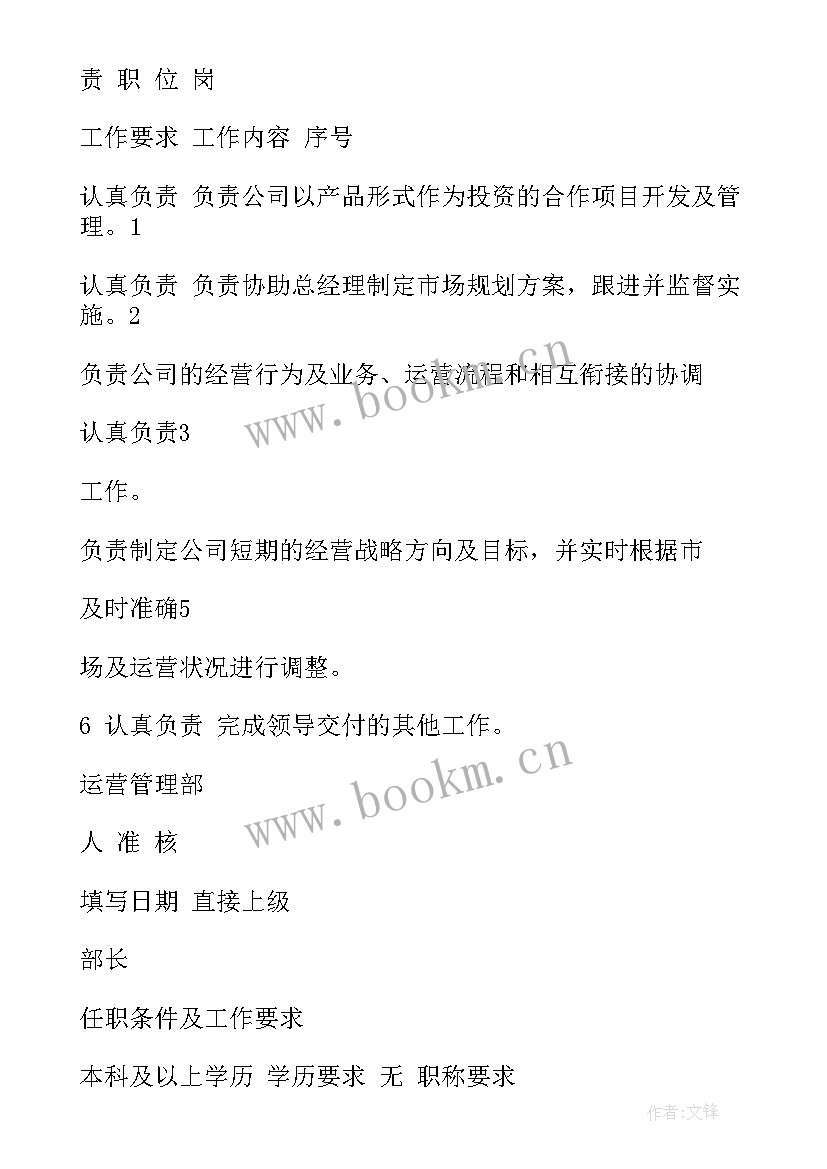 责 职 位 岗

工作要求 工作内容 序号

认真负责 负责公司以产品形式作为投资的合作项目开发及管理。1

认真负责 负责协助总经理制定市场规划方案，跟进并监督实施。2

负责公司的经营行为及业务、运营流程和相互衔接的协调

认真负责3

工作。

负责制定公司短期的经营战略方向及目标，并实时根据市

及时准确5

场及运营状况进行调整。

6 认真负责 完成领导交付的其他工作。

运营管理部

人 准 核

填写日期 直接上级

部长

任职条件及工作要求

本科及以上学历 学历要求 无 职称要求

www.bookm.cn

www.bookm.cn

作者:文锋